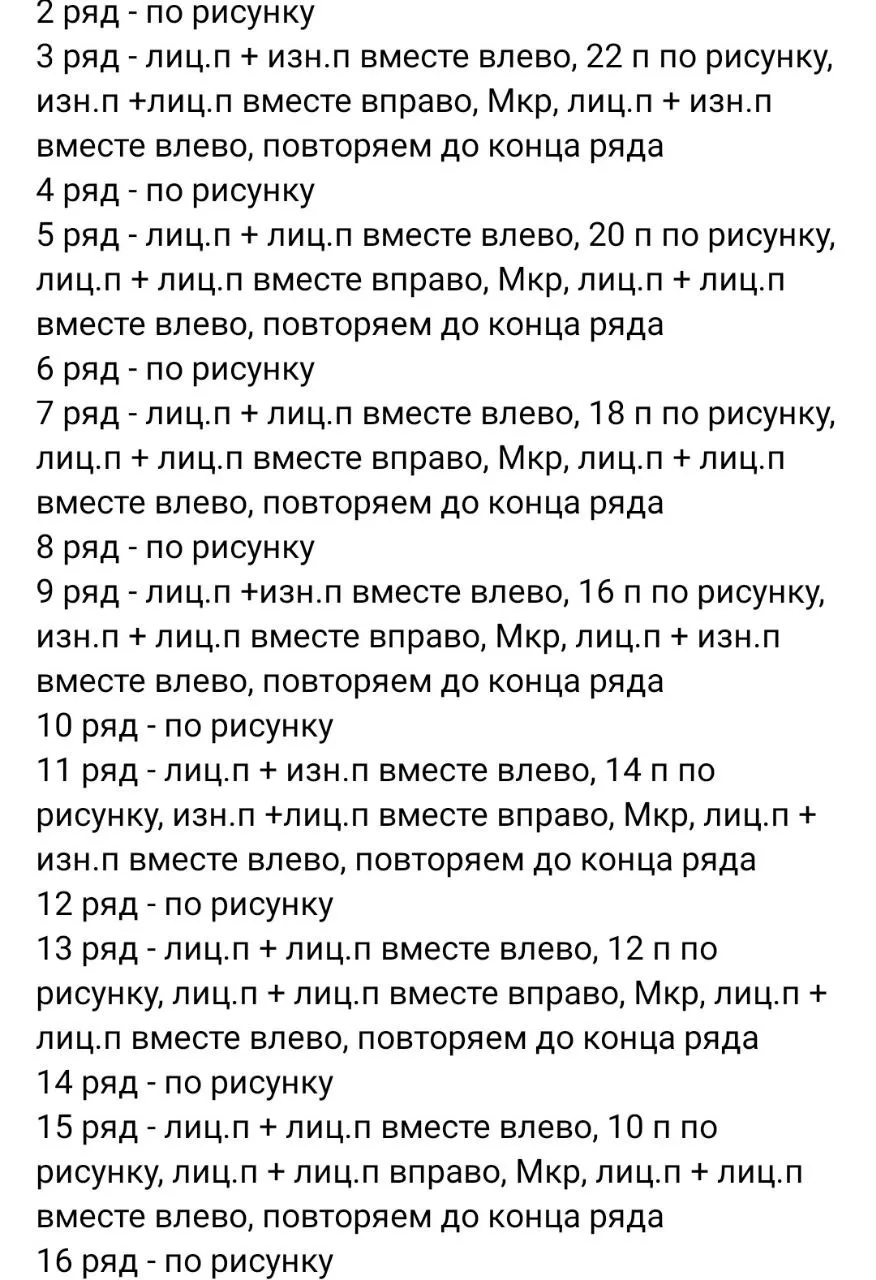 2 ряд - по рисунку
3 ряд - лиц.п + изн.п вместе влево, 22 п по рисунку, изн.п +лиц.п вместе вправо, Мкр, лиц.п + изн.п вместе влево, повторяем до конца ряда
4 ряд - по рисунку
5 ряд - лиц.п + лиц.п вместе влево, 20 п по рисунку, лиц.п + лиц.п вместе вправо, Мкр, лиц.п + лиц.п вместе влево, повторяем до конца ряда
6 ряд - по рисунку
7 ряд - лиц.п + лиц.п вместе влево, 18 п по рисунку, лиц.п + лиц.п вместе вправо, Мкр, лиц.п + лиц.п вместе влево, повторяем до конца ряда
8 ряд - по рисунку
9 ряд - лиц.п +изн.п вместе влево, 16 п по рисунку, изн.п + лиц.п вместе вправо, Мкр, лиц.п + изн.п вместе влево, повторяем до конца ряда
10 ряд - по рисунку
11 ряд - лиц.п + изн.п вместе влево, 14 п по рисунку, изн.п +лиц.п вместе вправо, Мкр, лиц.п + изн.п вместе влево, повторяем до конца ряда
12 ряд - по рисунку
13 ряд - лиц.п + лиц.п вместе влево, 12 п по рисунку, лиц.п + лиц.п вместе вправо, Мкр, лиц.п + лиц.п вместе влево, повторяем до конца ряда
14 ряд - по рисунку
15 ряд - лиц.п + лиц.п вместе влево, 10 п по рисунку, лиц.п + лиц.п вправо, Мкр, лиц.п + лиц.п вместе влево, повторяем до конца ряда
16 ряд - по рисунку